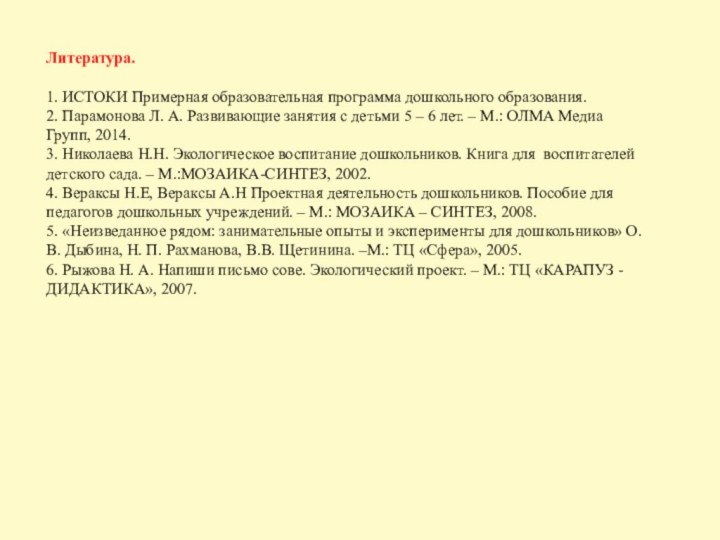 Литература.

1. ИСТОКИ Примерная образовательная программа дошкольного образования.
2. Парамонова Л. А. Развивающие занятия с детьми 5 – 6 лет. – М.: ОЛМА Медиа Групп, 2014.
3. Николаева Н.Н. Экологическое воспитание дошкольников. Книга для воспитателей детского сада. – М.:МОЗАИКА-СИНТЕЗ, 2002.
4. Вераксы Н.Е, Вераксы А.Н Проектная деятельность дошкольников. Пособие для педагогов дошкольных учреждений. – М.: МОЗАИКА – СИНТЕЗ, 2008.
5. «Неизведанное рядом: занимательные опыты и эксперименты для дошкольников» О. В. Дыбина, Н. П. Рахманова, В.В. Щетинина. –М.: ТЦ «Сфера», 2005.
6. Рыжова Н. А. Напиши письмо сове. Экологический проект. – М.: ТЦ «КАРАПУЗ - ДИДАКТИКА», 2007.